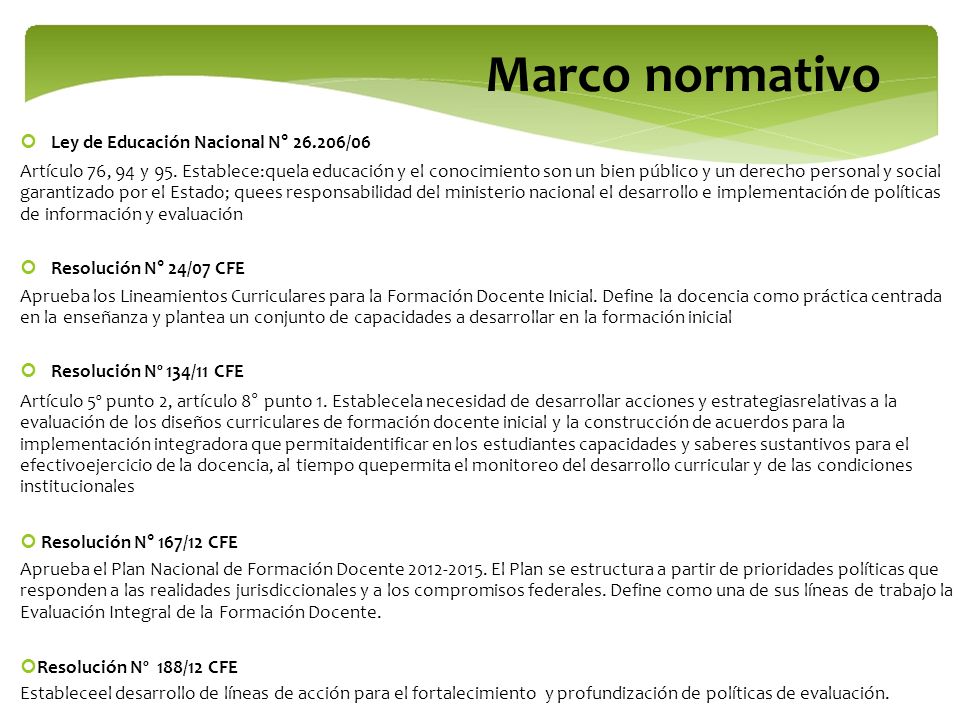 Marco normativo

Ley de Educación Nacional N° 26.206/06

Artículo 76, 94 y 95. Establece:quela educación y el conocimiento son un bien público y un derecho personal y social garantizado por el Estado; quees responsabilidad del ministerio nacional el desarrollo e implementación de políticas de información y evaluación

Resolución N° 24/07 CFE

Aprueba los Lineamientos Curriculares para la Formación Docente Inicial. Define la docencia como práctica centrada en la enseñanza y plantea un conjunto de capacidades a desarrollar en la formación inicial

Resolución Nº 134/11 CFE

Artículo 5º punto 2, artículo 8° punto 1. Establecela necesidad de desarrollar acciones y estrategiasrelativas a la evaluación de los diseños curriculares de formación docente inicial y la construcción de acuerdos para la implementación integradora que permitaidentificar en los estudiantes capacidades y saberes sustantivos para el efectivoejercicio de la docencia, al tiempo quepermita el monitoreo del desarrollo curricular y de las condiciones institucionales

Resolución N° 167/12 CFE

Aprueba el Plan Nacional de Formación Docente 2012-2015. El Plan se estructura a partir de prioridades políticas que responden a las realidades jurisdiccionales y a los compromisos federales. Define como una de sus líneas de trabajo la Evaluación Integral de la Formación Docente.

Resolución N° 188/12 CFE

Estableceel desarrollo de líneas de acción para el fortalecimiento y profundización de políticas de evaluación.